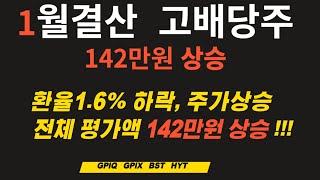 1월결산 고배당주

142만원 상승

환율1.6% 하락, 주가상승
전체 평가액 142만원 상승 !!!

GPIQ GPIX BST HYT